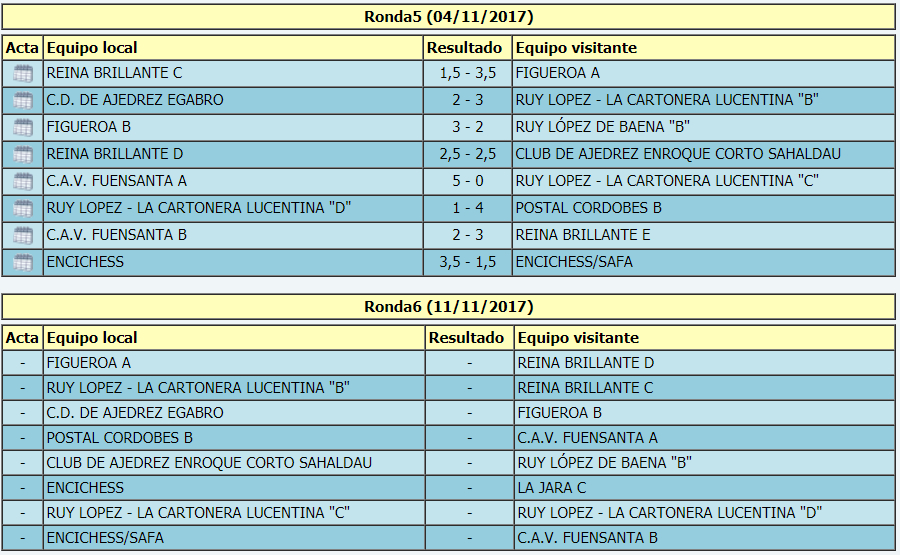 Ronda5 (04/11/2017)

| Acta | Equipo local | Resultado | Equipo visitante |
|---|---|---|---|
| | REINA BRILLANTE C | 1,5 - 3,5 | FIGUEROA A |
| | C.D. DE AJEDREZ EGABRO | 2 - 3 | RUY LOPEZ - LA CARTONERA LUCENTINA "B" |
| | FIGUEROA B | 3 - 2 | RUY LÓPEZ DE BAENA "B" |
| | REINA BRILLANTE D | 2,5 - 2,5 | CLUB DE AJEDREZ ENROQUE CORTO SAHALDAU |
| | C.A.V. FUENSANTA A | 5 - 0 | RUY LOPEZ - LA CARTONERA LUCENTINA "C" |
| | RUY LOPEZ - LA CARTONERA LUCENTINA "D" | 1 - 4 | POSTAL CORDOBES B |
| | C.A.V. FUENSANTA B | 2 - 3 | REINA BRILLANTE E |
| | ENCICHESS | 3,5 - 1,5 | ENCICHESS/SAFA |

Ronda6 (11/11/2017)

| Acta | Equipo local | Resultado | Equipo visitante |
|---|---|---|---|
| - | FIGUEROA A | - | REINA BRILLANTE D |
| - | RUY LOPEZ - LA CARTONERA LUCENTINA "B" | - | REINA BRILLANTE C |
| - | C.D. DE AJEDREZ EGABRO | - | FIGUEROA B |
| - | POSTAL CORDOBES B | - | C.A.V. FUENSANTA A |
| - | CLUB DE AJEDREZ ENROQUE CORTO SAHALDAU | - | RUY LÓPEZ DE BAENA "B" |
| - | ENCICHESS | - | LA JARA C |
| - | RUY LOPEZ - LA CARTONERA LUCENTINA "C" | - | RUY LOPEZ - LA CARTONERA LUCENTINA "D" |
| - | ENCICHESS/SAFA | - | C.A.V. FUENSANTA B |